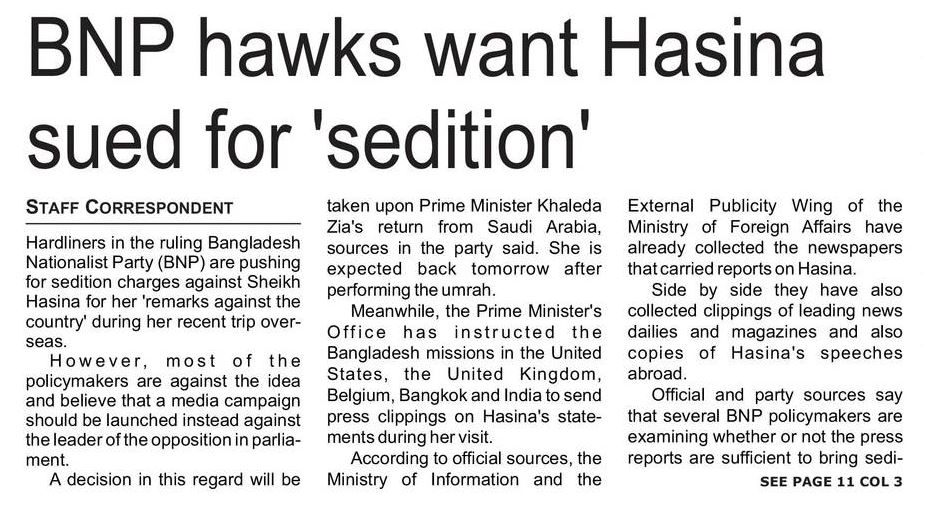 BNP hawks want Hasina sued for 'sedition'

STAFF CORRESPONDENT

Hardliners in the ruling Bangladesh Nationalist Party (BNP) are pushing for sedition charges against Sheikh Hasina for her 'remarks against the country' during her recent trip overseas.

However, most of the policymakers are against the idea and believe that a media campaign should be launched instead against the leader of the opposition in parliament.

A decision in this regard will be taken upon Prime Minister Khaleda Zia's return from Saudi Arabia, sources in the party said. She is expected back tomorrow after performing the umrah.

Meanwhile, the Prime Minister's Office has instructed the Bangladesh missions in the United States, the United Kingdom, Belgium, Bangkok and India to send press clippings on Hasina's statements during her visit.

According to official sources, the Ministry of Information and the External Publicity Wing of the Ministry of Foreign Affairs have already collected the newspapers that carried reports on Hasina.

Side by side they have also collected clippings of leading news dailies and magazines and also copies of Hasina's speeches abroad.

Official and party sources say that several BNP policymakers are examining whether or not the press reports are sufficient to bring sedi-

SEE PAGE 11 COL 3